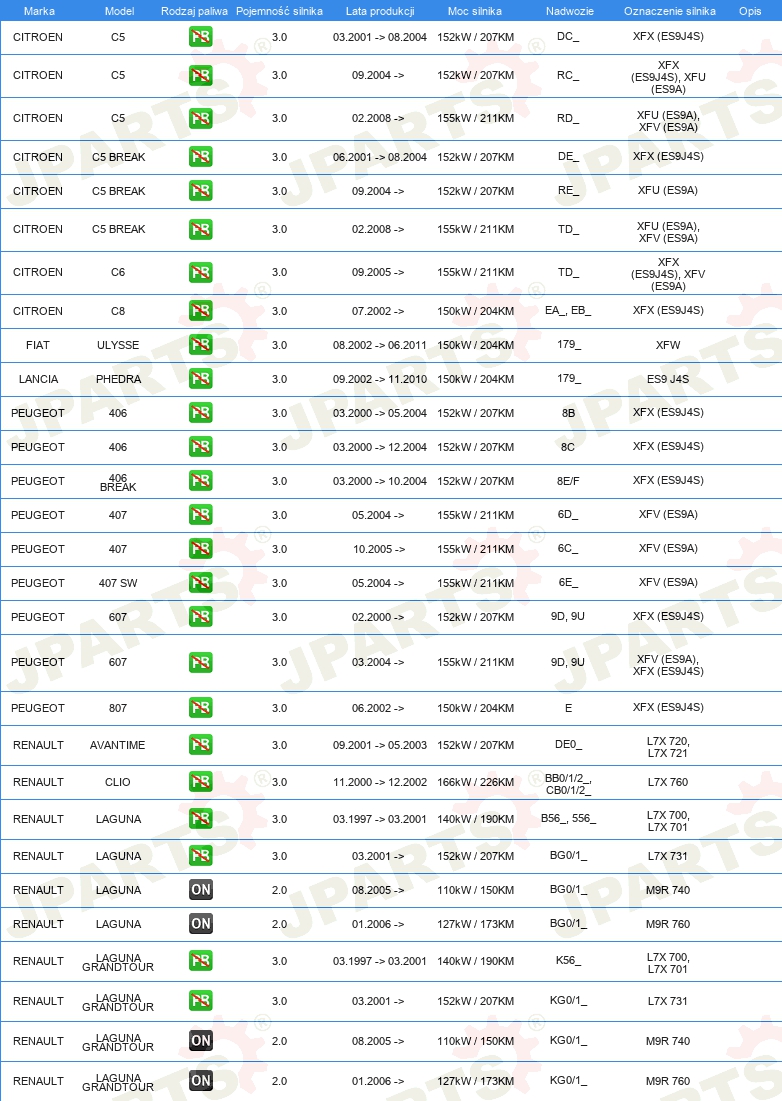 | Marka | Model | Rodzaj paliwa | Pojemność silnika | Lata produkcji | Moc silnika | Nadwozie | Oznaczenie silnika | Opis |
|---|---|---|---|---|---|---|---|---|
| CITROEN | C5 | PB | 3.0 | 03.2001 -> 08.2004 | 152kW / 207KM | DC_ | XFX (ES9J4S) | |
| CITROEN | C5 | PB | 3.0 | 09.2004 -> | 152kW / 207KM | RC_ | XFX (ES9J4S), XFU (ES9A) | |
| CITROEN | C5 | PB | 3.0 | 02.2008 -> | 155kW / 211KM | RD_ | XFU (ES9A), XFV (ES9A) | |
| CITROEN | C5 BREAK | PB | 3.0 | 06.2001 -> 08.2004 | 152kW / 207KM | DE_ | XFX (ES9J4S) | |
| CITROEN | C5 BREAK | PB | 3.0 | 09.2004 -> | 152kW / 207KM | RE_ | XFU (ES9A) | |
| CITROEN | C5 BREAK | PB | 3.0 | 02.2008 -> | 155kW / 211KM | TD_ | XFU (ES9A), XFV (ES9A) | |
| CITROEN | C6 | PB | 3.0 | 09.2005 -> | 155kW / 211KM | TD_ | XFX (ES9J4S), XFV (ES9A) | |
| CITROEN | C8 | PB | 3.0 | 07.2002 -> | 150kW / 204KM | EA_, EB_ | XFX (ES9J4S) | |
| FIAT | ULYSSE | PB | 3.0 | 08.2002 -> 06.2011 | 150kW / 204KM | 179_ | XFW | |
| LANCIA | PHEDRA | PB | 3.0 | 09.2002 -> 11.2010 | 150kW / 204KM | 179_ | ES9 J4S | |
| PEUGEOT | 406 | PB | 3.0 | 03.2000 -> 05.2004 | 152kW / 207KM | 8B | XFX (ES9J4S) | |
| PEUGEOT | 406 | PB | 3.0 | 03.2000 -> 12.2004 | 152kW / 207KM | 8C | XFX (ES9J4S) | |
| PEUGEOT | 406 BREAK | PB | 3.0 | 03.2000 -> 10.2004 | 152kW / 207KM | 8E/F | XFX (ES9J4S) | |
| PEUGEOT | 407 | PB | 3.0 | 05.2004 -> | 155kW / 211KM | 6D_ | XFV (ES9A) | |
| PEUGEOT | 407 | PB | 3.0 | 10.2005 -> | 155kW / 211KM | 6C_ | XFV (ES9A) | |
| PEUGEOT | 407 SW | PB | 3.0 | 05.2004 -> | 155kW / 211KM | 6E_ | XFV (ES9A) | |
| PEUGEOT | 607 | PB | 3.0 | 02.2000 -> | 152kW / 207KM | 9D, 9U | XFX (ES9J4S) | |
| PEUGEOT | 607 | PB | 3.0 | 03.2004 -> | 155kW / 211KM | 9D, 9U | XFV (ES9A), XFX (ES9J4S) | |
| PEUGEOT | 807 | PB | 3.0 | 06.2002 -> | 150kW / 204KM | E | XFX (ES9J4S) | |
| RENAULT | AVANTIME | PB | 3.0 | 09.2001 -> 05.2003 | 152kW / 207KM | DE0_ | L7X 720, L7X 721 | |
| RENAULT | CLIO | PB | 3.0 | 11.2000 -> 12.2002 | 166kW / 226KM | BB0/1/2_, CB0/1/2_ | L7X 760 | |
| RENAULT | LAGUNA | PB | 3.0 | 03.1997 -> 03.2001 | 140kW / 190KM | B56_, 556_ | L7X 700, L7X 701 | |
| RENAULT | LAGUNA | PB | 3.0 | 03.2001 -> | 152kW / 207KM | BG0/1_ | L7X 731 | |
| RENAULT | LAGUNA | ON | 2.0 | 08.2005 -> | 110kW / 150KM | BG0/1_ | M9R 740 | |
| RENAULT | LAGUNA | ON | 2.0 | 01.2006 -> | 127kW / 173KM | BG0/1_ | M9R 760 | |
| RENAULT | LAGUNA GRANDTOUR | PB | 3.0 | 03.1997 -> 03.2001 | 140kW / 190KM | K56_ | L7X 700, L7X 701 | |
| RENAULT | LAGUNA GRANDTOUR | PB | 3.0 | 03.2001 -> | 152kW / 207KM | KG0/1_ | L7X 731 | |
| RENAULT | LAGUNA GRANDTOUR | ON | 2.0 | 08.2005 -> | 110kW / 150KM | KG0/1_ | M9R 740 | |
| RENAULT | LAGUNA GRANDTOUR | ON | 2.0 | 01.2006 -> | 127kW / 173KM | KG0/1_ | M9R 760 | |

JPARTS®